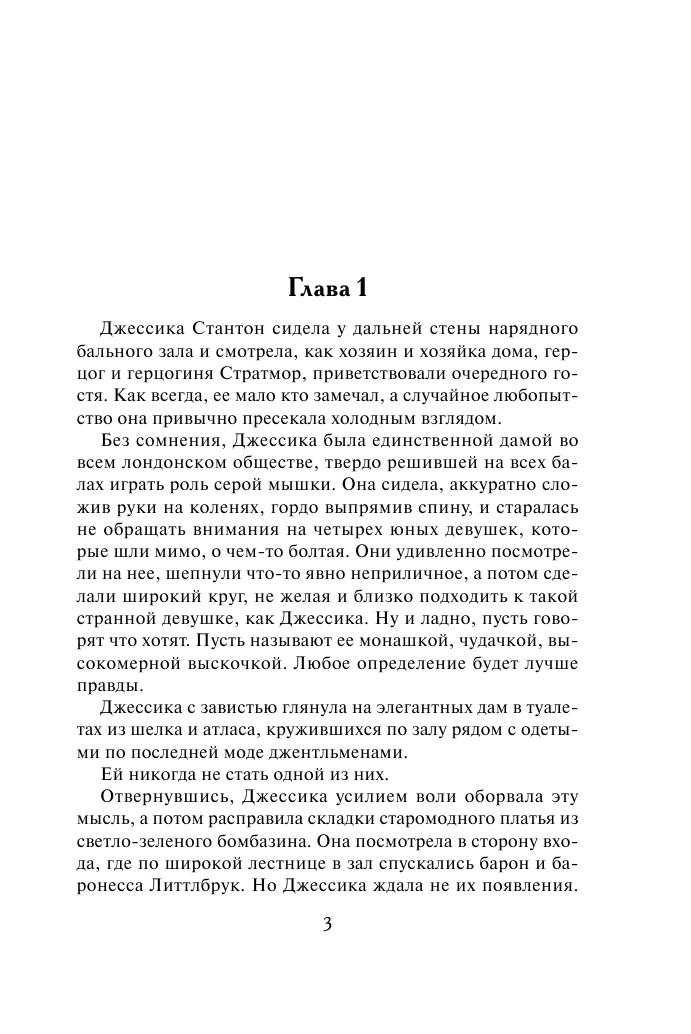 Глава 1

Джессика Стантон сидела у дальней стены нарядного бального зала и смотрела, как хозяин и хозяйка дома, герцог и герцогиня Стратмор, приветствовали очередного гостя. Как всегда, ее мало кто замечал, а случайное любопытство она привычно пресекала холодным взглядом.

Без сомнения, Джессика была единственной дамой во всем лондонском обществе, твердо решившей на всех балах играть роль серой мышки. Она сидела, аккуратно сложив руки на коленях, гордо выпрямив спину, и старалась не обращать внимания на четырех юных девушек, которые шли мимо, о чем-то болтая. Они удивленно посмотрели на нее, шепнули что-то явно неприличное, а потом сделали широкий круг, не желая и близко подходить к такой странной девушке, как Джессика. Ну и ладно, пусть говорят что хотят. Пусть называют ее монашкой, чудачкой, высокомерной выскочкой. Любое определение будет лучше правды.

Джессика с завистью глянула на элегантных дам в туалетах из шелка и атласа, кружившихся по залу рядом с одетыми по последней моде джентльменами.

Ей никогда не стать одной из них.

Отвернувшись, Джессика усилием воли оборвала эту мысль, а потом расправила складки старомодного платья из светло-зеленого бомбазина. Она посмотрела в сторону входа, где по широкой лестнице в зал спускались барон и баронесса Литтлбрук. Но Джессика ждала не их появления.

3